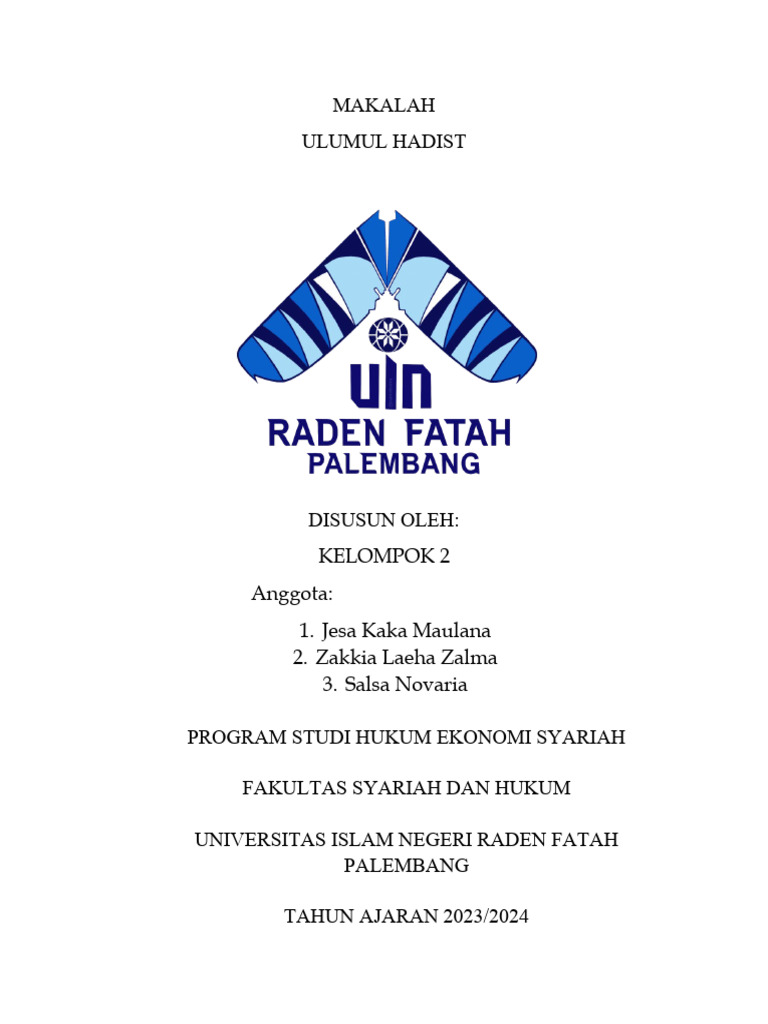 MAKALAH

ULUMUL HADIST

UIN
RADEN FATAH
PALEMBANG

DISUSUN OLEH:

KELOMPOK 2

Anggota:

1. Jesa Kaka Maulana
2. Zakkia Laeha Zalma
3. Salsa Novaria

PROGRAM STUDI HUKUM EKONOMI SYARIAH

FAKULTAS SYARIAH DAN HUKUM

UNIVERSITAS ISLAM NEGERI RADEN FATAH PALEMBANG

TAHUN AJARAN 2023/2024